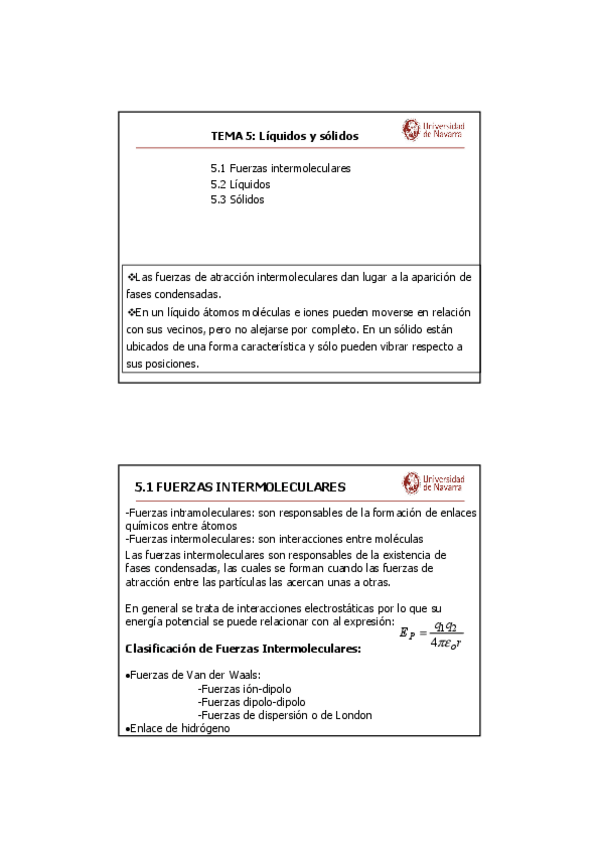 TEMA 5: Líquidos y sólidos

Universidad de Navarra

5.1 Fuerzas intermoleculares
5.2 Líquidos
5.3 Sólidos

❖Las fuerzas de atracción intermoleculares dan lugar a la aparición de fases condensadas.
❖En un líquido átomos moléculas e iones pueden moverse en relación con sus vecinos, pero no alejarse por completo. En un sólido están ubicados de una forma característica y sólo pueden vibrar respecto a sus posiciones.

5.1 FUERZAS INTERMOLECULARES

Universidad de Navarra

-Fuerzas intramoleculares: son responsables de la formación de enlaces químicos entre átomos
-Fuerzas intermoleculares: son interacciones entre moléculas
Las fuerzas intermoleculares son responsables de la existencia de fases condensadas, las cuales se forman cuando las fuerzas de atracción entre las partículas las acercan unas a otras.

En general se trata de interacciones electrostáticas por lo que su energía potencial se puede relacionar con al expresión: $E_P = \frac{q_1 q_2}{4\pi\varepsilon_o r}$

Clasificación de Fuerzas Intermoleculares:

•Fuerzas de Van der Waals:
-Fuerzas ión-dipolo
-Fuerzas dipolo-dipolo
-Fuerzas de dispersión o de London
•Enlace de hidrógeno